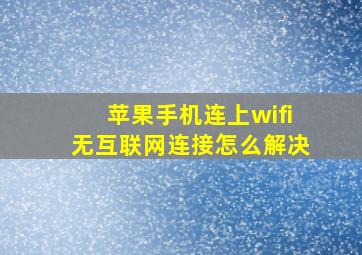 苹果手机连上wifi
无互联网连接怎么解决